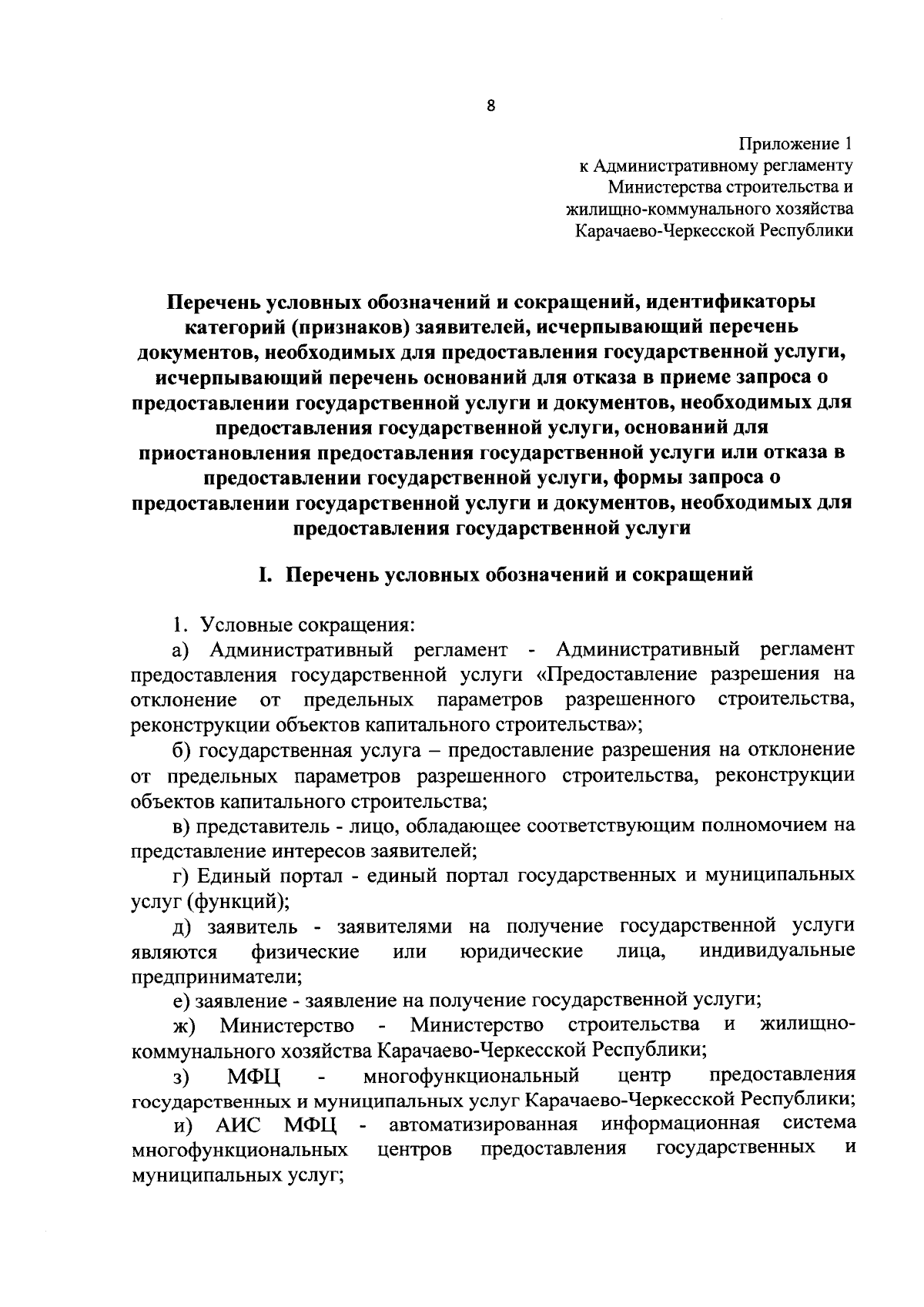 8

Приложение 1
к Административному регламенту
Министерства строительства и
жилищно-коммунального хозяйства
Карачаево-Черкесской Республики

Перечень условных обозначений и сокращений, идентификаторы категорий (признаков) заявителей, исчерпывающий перечень документов, необходимых для предоставления государственной услуги, исчерпывающий перечень оснований для отказа в приеме запроса о предоставлении государственной услуги и документов, необходимых для предоставления государственной услуги, оснований для приостановления предоставления государственной услуги или отказа в предоставлении государственной услуги, формы запроса о предоставлении государственной услуги и документов, необходимых для предоставления государственной услуги

I. Перечень условных обозначений и сокращений

1. Условные сокращения:

а) Административный регламент - Административный регламент предоставления государственной услуги «Предоставление разрешения на отклонение от предельных параметров разрешенного строительства, реконструкции объектов капитального строительства»;

б) государственная услуга – предоставление разрешения на отклонение от предельных параметров разрешенного строительства, реконструкции объектов капитального строительства;

в) представитель - лицо, обладающее соответствующим полномочием на представление интересов заявителей;

г) Единый портал - единый портал государственных и муниципальных услуг (функций);

д) заявитель - заявителями на получение государственной услуги являются физические или юридические лица, индивидуальные предприниматели;

е) заявление - заявление на получение государственной услуги;

ж) Министерство - Министерство строительства и жилищно-коммунального хозяйства Карачаево-Черкесской Республики;

з) МФЦ - многофункциональный центр предоставления государственных и муниципальных услуг Карачаево-Черкесской Республики;

и) АИС МФЦ - автоматизированная информационная система многофункциональных центров предоставления государственных и муниципальных услуг;